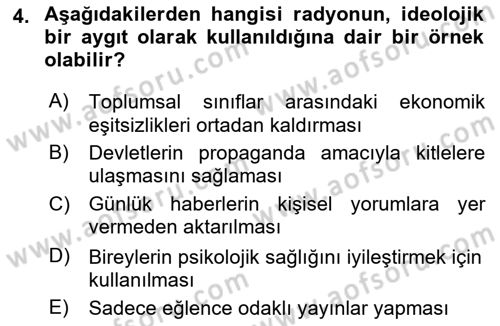 4. Aşağıdakilerden hangisi radyonun, ideolojik bir aygıt olarak kullanıldığına dair bir örnek olabilir?

A) Toplumsal sınıflar arasındaki ekonomik eşitsizlikleri ortadan kaldırması

B) Devletlerin propaganda amacıyla kitlelere ulaşmasını sağlaması

C) Günlük haberlerin kişisel yorumlara yer vermeden aktarılması

D) Bireylerin psikolojik sağlığını iyileştirmek için kullanılması

E) Sadece eğlence odaklı yayınlar yapması

www.aofsoru.com